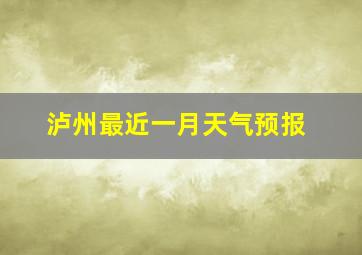 泸州最近一月天气预报